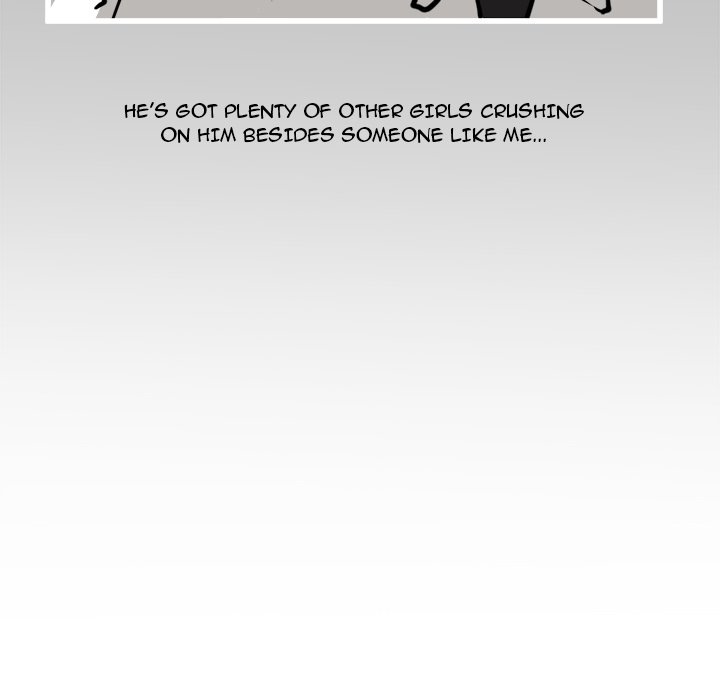 HE'S GOT PLENTY OF OTHER GIRLS CRUSHING ON HIM BESIDES SOMEONE LIKE ME...